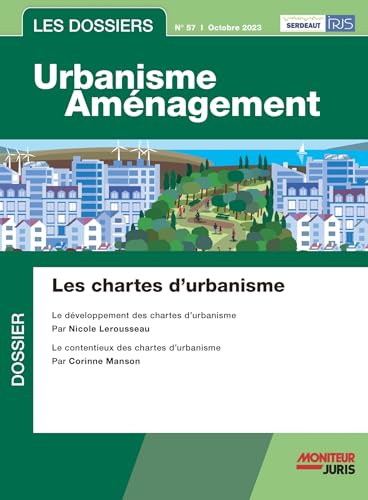 LES DOSSIERS

N° 57 I Octobre 2023

SERDEAUT IRJS

Urbanisme Aménagement

DOSSIER

Les chartes d'urbanisme

Le développement des chartes d'urbanisme
Par Nicole Lerousseau

Le contentieux des chartes d'urbanisme
Par Corinne Manson

MONITEUR JURIS